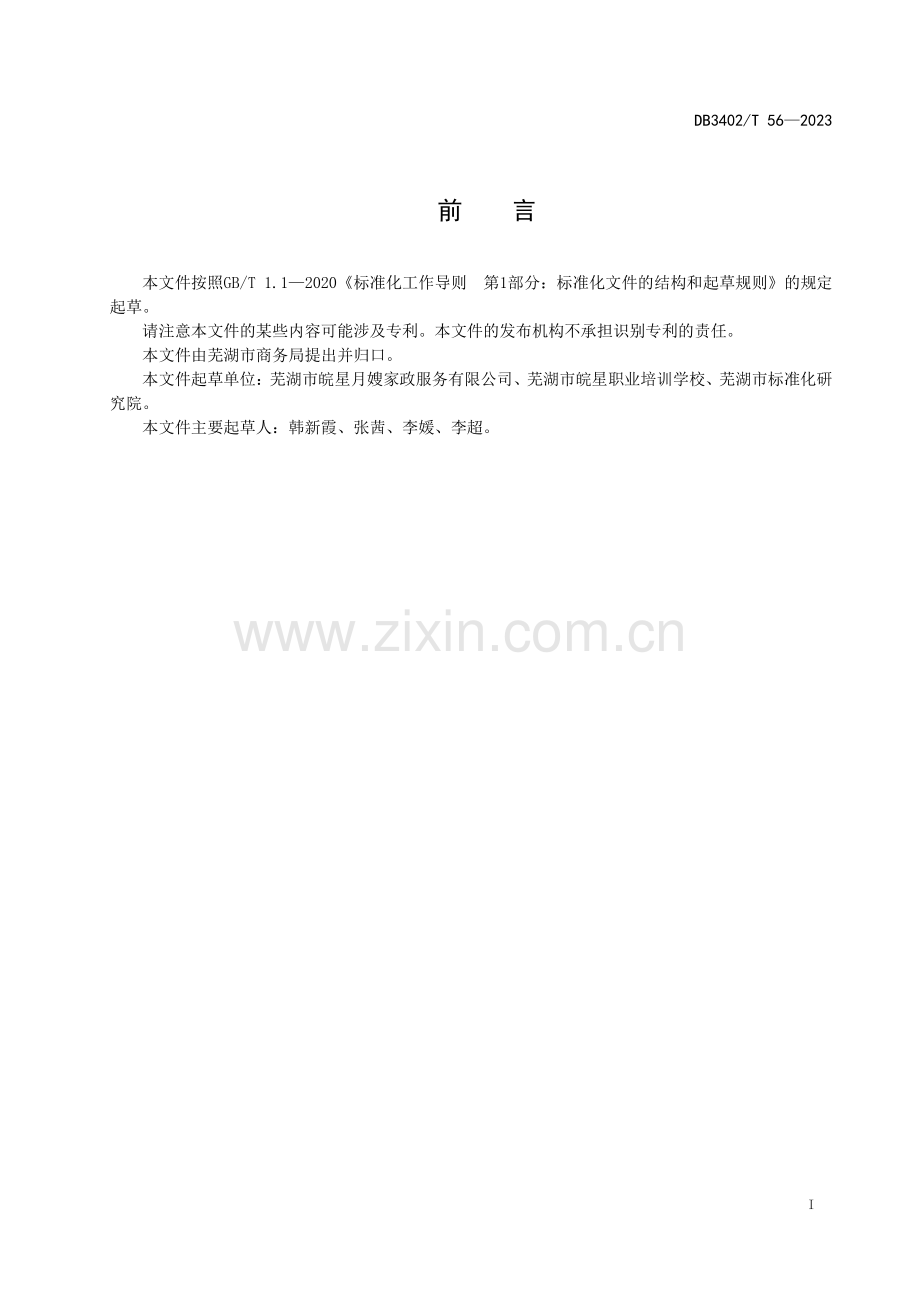 DB3402/T 56—2023

前 言

本文件按照GB/T 1.1—2020《标准化工作导则 第1部分：标准化文件的结构和起草规则》的规定起草。

请注意本文件的某些内容可能涉及专利。本文件的发布机构不承担识别专利的责任。

本文件由芜湖市商务局提出并归口。

本文件起草单位：芜湖市皖星月嫂家政服务有限公司、芜湖市皖星职业培训学校、芜湖市标准化研究院。

本文件主要起草人：韩新霞、张茜、李媛、李超。

I

www.zixin.com.cn